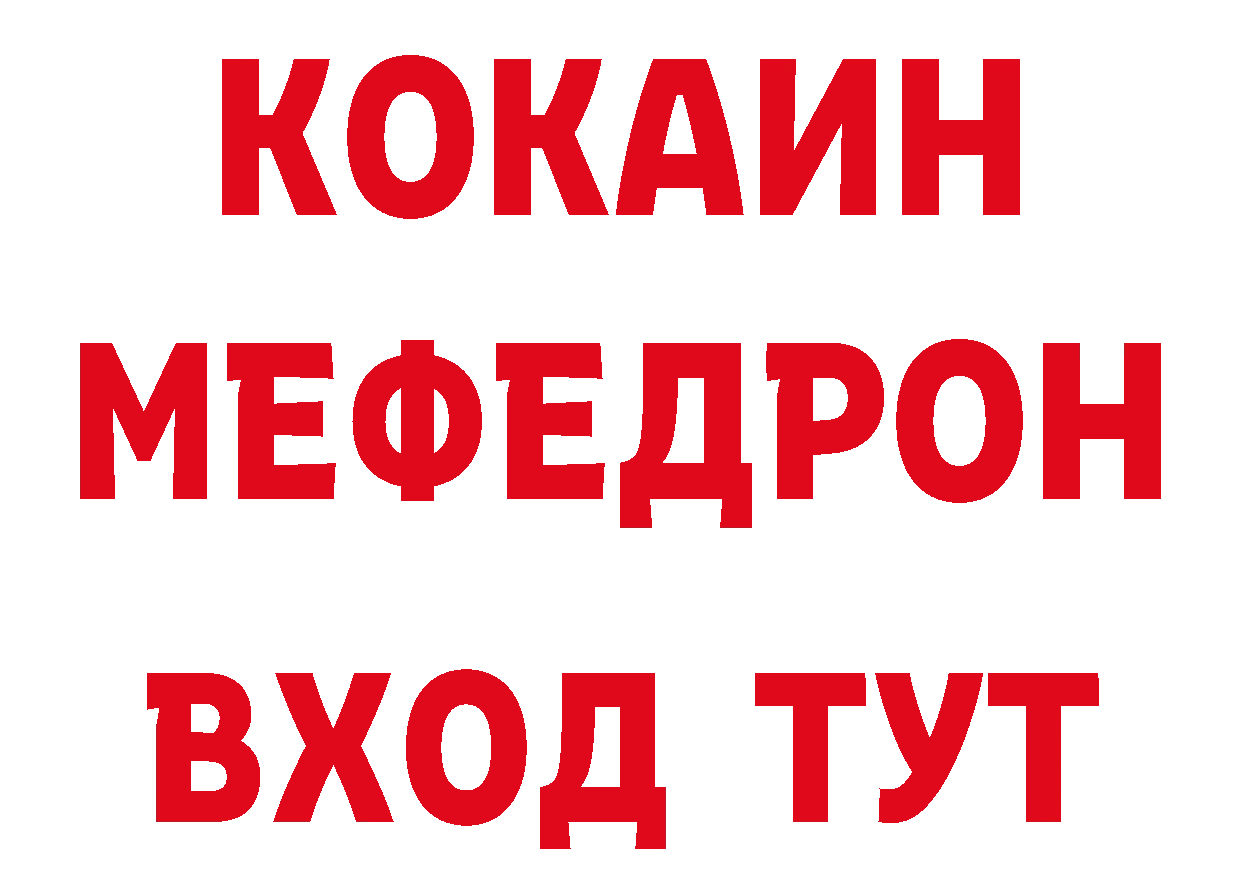 КОКАИН
МЕФЕДРОН
ВХОД ТУТ